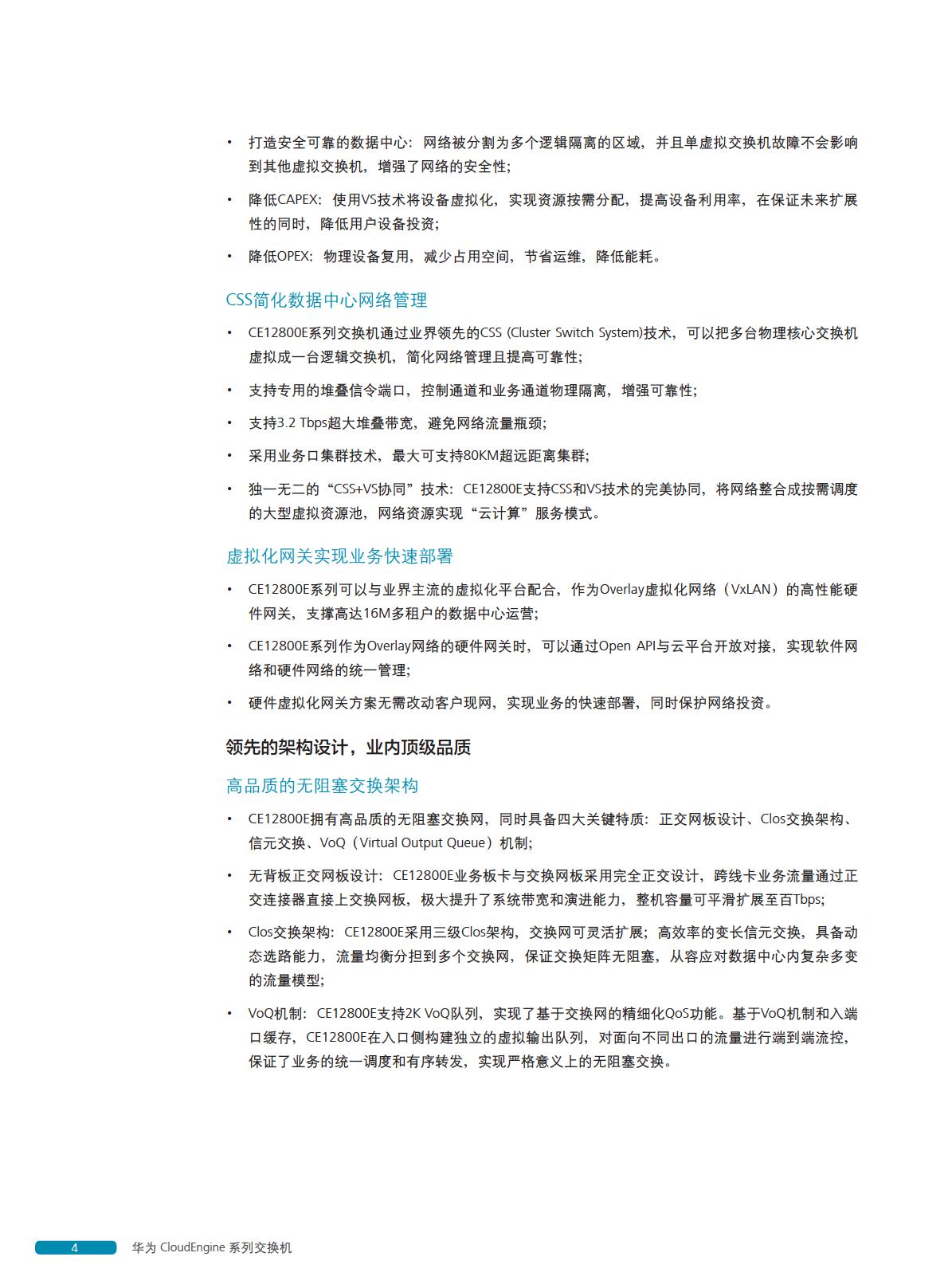 • 打造安全可靠的数据中心：网络被分割为多个逻辑隔离的区域，并且单虚拟交换机故障不会影响到其他虚拟交换机，增强了网络的安全性；

• 降低CAPEX：使用VS技术将设备虚拟化，实现资源按需分配，提高设备利用率，在保证未来扩展性的同时，降低用户设备投资；

• 降低OPEX：物理设备复用，减少占用空间，节省运维，降低能耗。

CSS简化数据中心网络管理

• CE12800E系列交换机通过业界领先的CSS (Cluster Switch System)技术，可以把多台物理核心交换机虚拟成一台逻辑交换机，简化网络管理且提高可靠性；

• 支持专用的堆叠信令端口，控制通道和业务通道物理隔离，增强可靠性；

• 支持3.2 Tbps超大堆叠带宽，避免网络流量瓶颈；

• 采用业务口集群技术，最大可支持80KM超远距离集群；

• 独一无二的“CSS+VS协同”技术：CE12800E支持CSS和VS技术的完美协同，将网络整合成按需调度的大型虚拟资源池，网络资源实现“云计算”服务模式。

虚拟化网关实现业务快速部署

• CE12800E系列可以与业界主流的虚拟化平台配合，作为Overlay虚拟化网络（VxLAN）的高性能硬件网关，支撑高达16M多租户的数据中心运营；

• CE12800E系列作为Overlay网络的硬件网关时，可以通过Open API与云平台开放对接，实现软件网络和硬件网络的统一管理；

• 硬件虚拟化网关方案无需改动客户现网，实现业务的快速部署，同时保护网络投资。

领先的架构设计，业内顶级品质

高品质的无阻塞交换架构

• CE12800E拥有高品质的无阻塞交换网，同时具备四大关键特质：正交网板设计、Clos交换架构、信元交换、VoQ（Virtual Output Queue）机制；

• 无背板正交网板设计：CE12800E业务板卡与交换网板采用完全正交设计，跨线卡业务流量通过正交连接器直接上交换网板，极大提升了系统带宽和演进能力，整机容量可平滑扩展至百Tbps;

• Clos交换架构：CE12800E采用三级Clos架构，交换网可灵活扩展；高效率的变长信元交换，具备动态选路能力，流量均衡分担到多个交换网，保证交换矩阵无阻塞，从容应对数据中心内复杂多变的流量模型；

• VoQ机制：CE12800E支持2K VoQ队列，实现了基于交换网的精细化QoS功能。基于VoQ机制和入端口缓存，CE12800E在入口侧构建独立的虚拟输出队列，对面向不同出口的流量进行端到端流控，保证了业务的统一调度和有序转发，实现严格意义上的无阻塞交换。

4 华为 CloudEngine 系列交换机